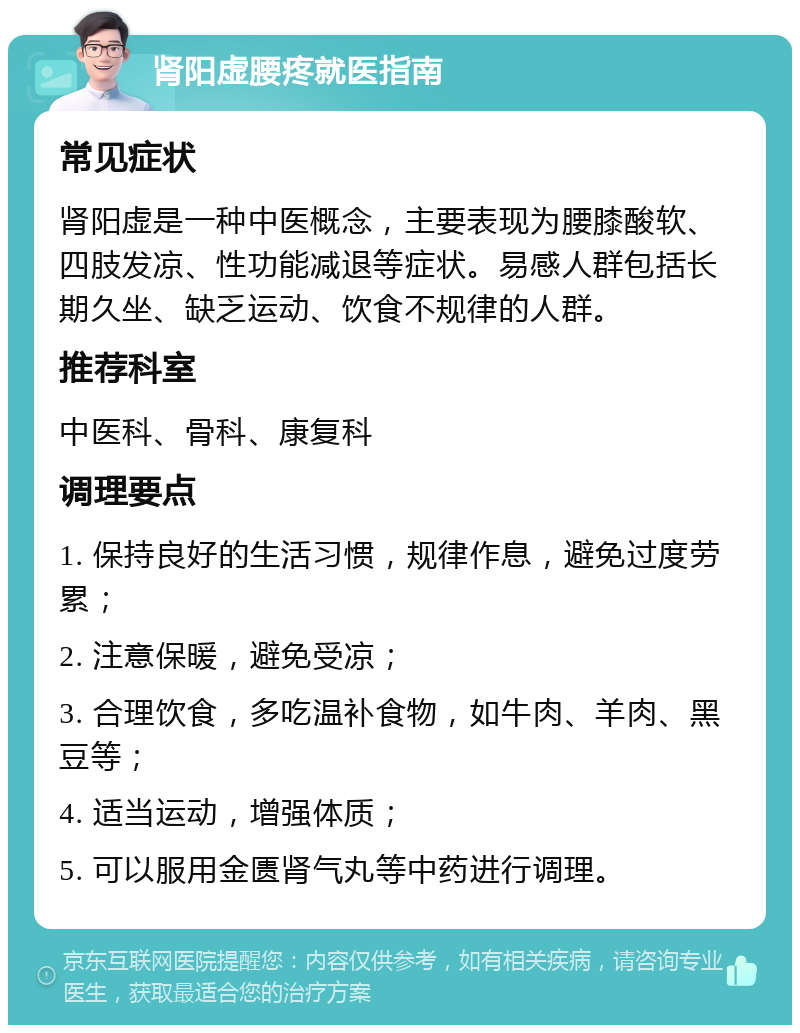 肾阳虚腰疼就医指南

常见症状

肾阳虚是一种中医概念，主要表现为腰膝酸软、四肢发凉、性功能减退等症状。易感人群包括长期久坐、缺乏运动、饮食不规律的人群。

推荐科室

中医科、骨科、康复科

调理要点

1. 保持良好的生活习惯，规律作息，避免过度劳累；

2. 注意保暖，避免受凉；

3. 合理饮食，多吃温补食物，如牛肉、羊肉、黑豆等；

4. 适当运动，增强体质；

5. 可以服用金匮肾气丸等中药进行调理。

京东互联网医院提醒您：内容仅供参考，如有相关疾病，请咨询专业医生，获取最适合您的治疗方案